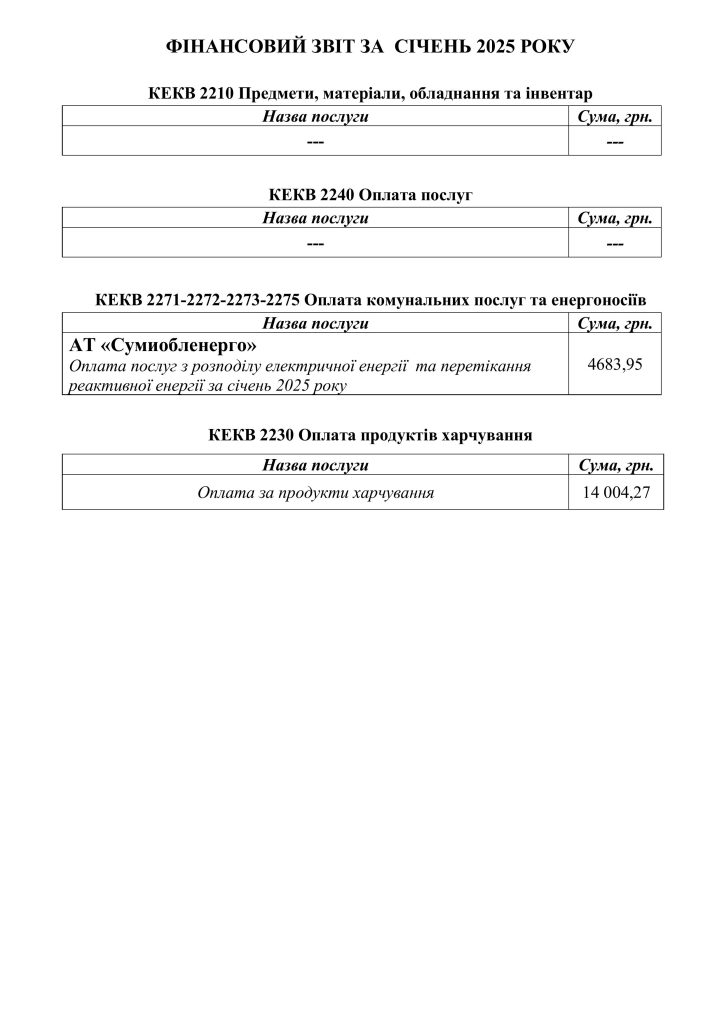 ФІНАНСОВИЙ ЗВІТ ЗА СІЧЕНЬ 2025 РОКУ

КЕКВ 2210 Предмети, матеріали, обладнання та інвентар

| Назва послуги | Сума, грн. |
|---|---|
| --- | --- |

КЕКВ 2240 Оплата послуг

| Назва послуги | Сума, грн. |
|---|---|
| --- | --- |

КЕКВ 2271-2272-2273-2275 Оплата комунальних послуг та енергоносіїв

| Назва послуги | Сума, грн. |
|---|---|
| АТ «Сумиобленерго» Оплата послуг з розподілу електричної енергії та перетікання реактивної енергії за січень 2025 року | 4683,95 |

КЕКВ 2230 Оплата продуктів харчування

| Назва послуги | Сума, грн. |
|---|---|
| Оплата за продукти харчування | 14 004,27 |